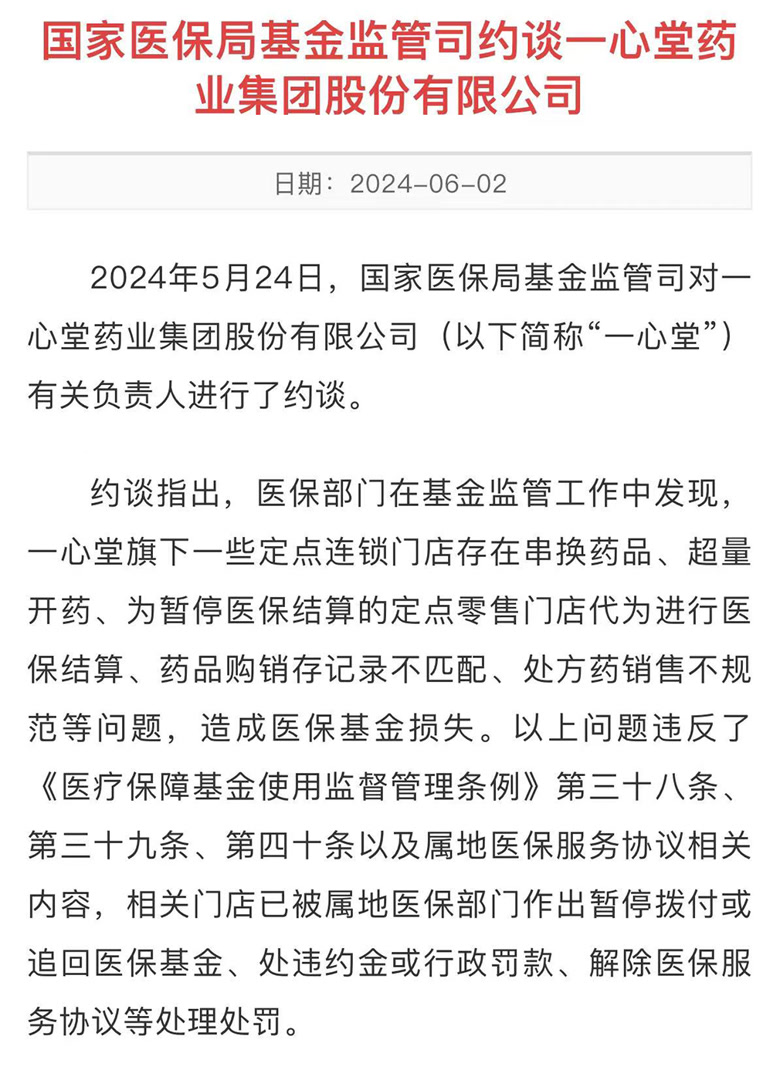 国家医保局基金监管司约谈一心堂药业集团股份有限公司

日期：2024-06-02

2024年5月24日，国家医保局基金监管司对一心堂药业集团股份有限公司（以下简称“一心堂”）有关负责人进行了约谈。

约谈指出，医保部门在基金监管工作中发现，一心堂旗下一些定点连锁门店存在串换药品、超量开药、为暂停医保结算的定点零售门店代为进行医保结算、药品购销存记录不匹配、处方药销售不规范等问题，造成医保基金损失。以上问题违反了《医疗保障基金使用监督管理条例》第三十八条、第三十九条、第四十条以及属地医保服务协议相关内容，相关门店已被属地医保部门作出暂停拨付或追回医保基金、处违约金或行政罚款、解除医保服务协议等处理处罚。